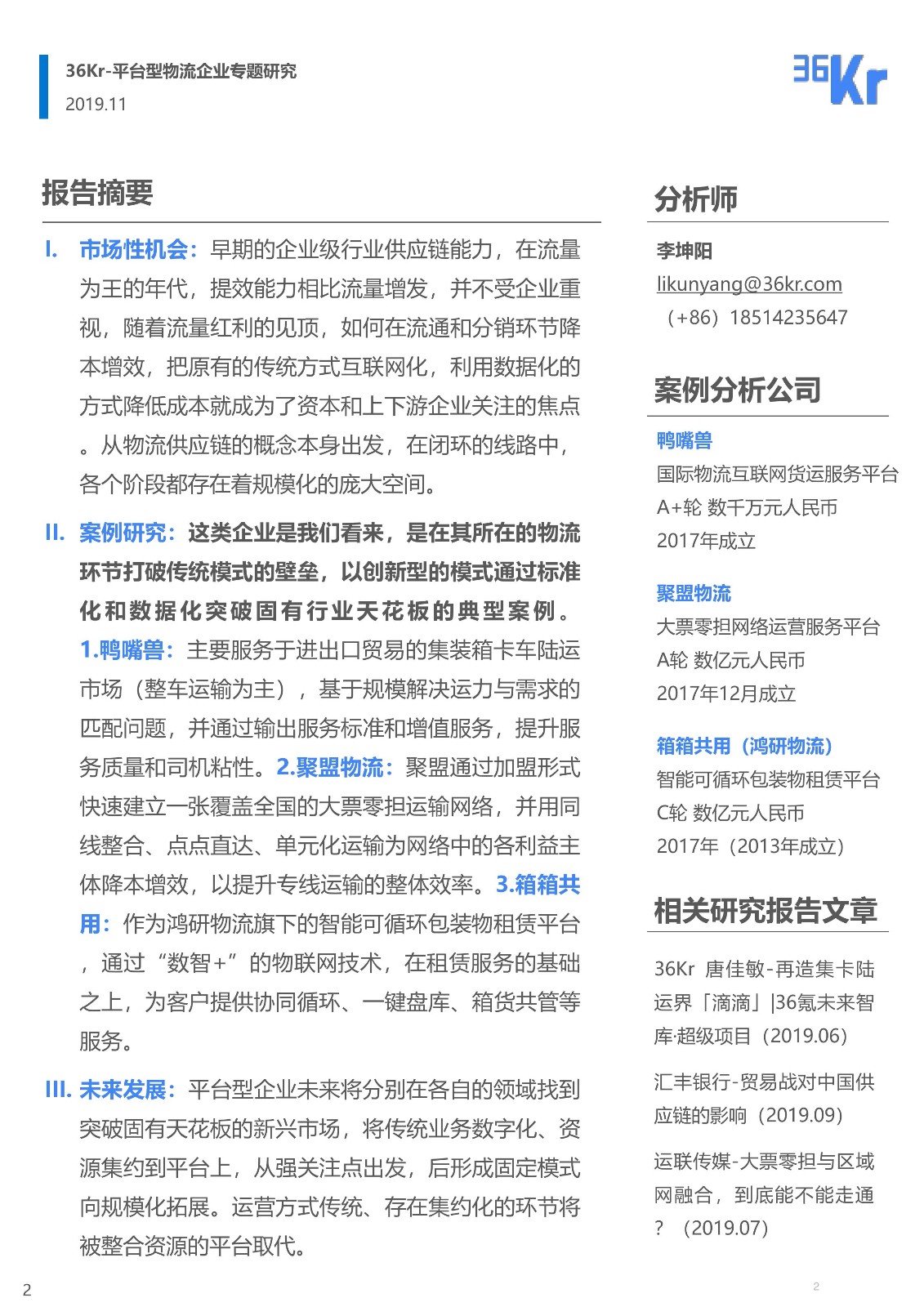 36Kr-平台型物流企业专题研究
2019.11

36Kr

报告摘要

I. 市场性机会：早期的企业级行业供应链能力，在流量为王的年代，提效能力相比流量增发，并不受企业重视，随着流量红利的见顶，如何在流通和分销环节降本增效，把原有的传统方式互联网化，利用数据化的方式降低成本就成为了资本和上下游企业关注的焦点。从物流供应链的概念本身出发，在闭环的线路中，各个阶段都存在着规模化的庞大空间。

II. 案例研究：这类企业是我们看来，是在其所在的物流环节打破传统模式的壁垒，以创新型的模式通过标准化和数据化突破固有行业天花板的典型案例。1.鸭嘴兽：主要服务于进出口贸易的集装箱卡车陆运市场（整车运输为主），基于规模解决运力与需求的匹配问题，并通过输出服务标准和增值服务，提升服务质量和司机粘性。2.聚盟物流：聚盟通过加盟形式快速建立一张覆盖全国的大票零担运输网络，并用同线整合、点点直达、单元化运输为网络中的各利益主体降本增效，以提升专线运输的整体效率。3.箱箱共用：作为鸿研物流旗下的智能可循环包装物租赁平台，通过“数智+”的物联网技术，在租赁服务的基础之上，为客户提供协同循环、一键盘库、箱货共管等服务。

III. 未来发展：平台型企业未来将分别在各自的领域找到突破固有天花板的新兴市场，将传统业务数字化、资源集约到平台上，从强关注点出发，后形成固定模式向规模化拓展。运营方式传统、存在集约化的环节将被整合资源的平台取代。

分析师

李坤阳
likunyang@36kr.com
（+86）18514235647

案例分析公司

鸭嘴兽
国际物流互联网货运服务平台
A+轮 数千万元人民币
2017年成立

聚盟物流
大票零担网络运营服务平台
A轮 数亿元人民币
2017年12月成立

箱箱共用（鸿研物流）
智能可循环包装物租赁平台
C轮 数亿元人民币
2017年（2013年成立）

相关研究报告文章

36Kr 唐佳敏-再造集卡陆运界「滴滴」|36氪未来智库·超级项目（2019.06）

汇丰银行-贸易战对中国供应链的影响（2019.09）

运联传媒-大票零担与区域网融合，到底能不能走通？（2019.07）

2

2